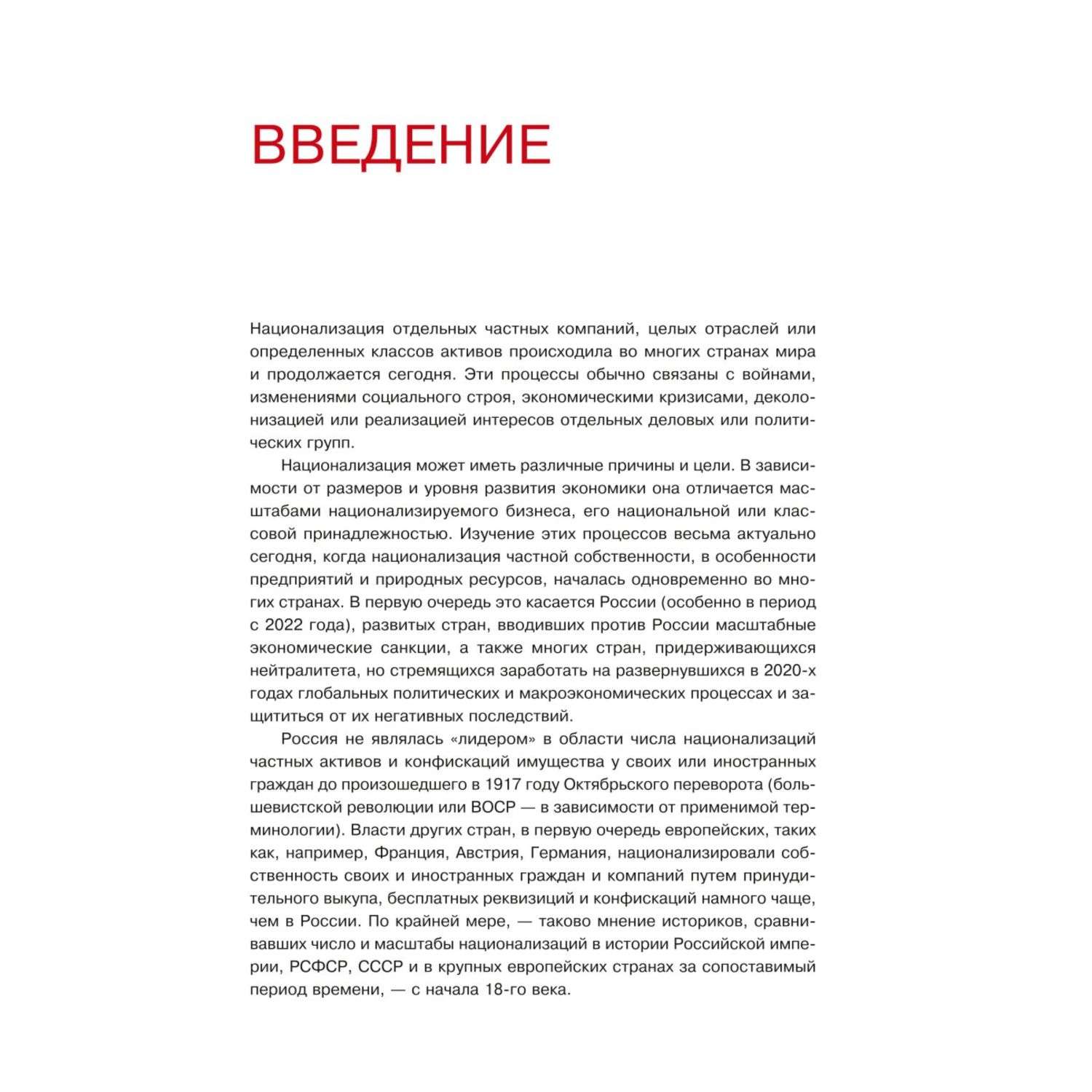 ВВЕДЕНИЕ

Национализация отдельных частных компаний, целых отраслей или определенных классов активов происходила во многих странах мира и продолжается сегодня. Эти процессы обычно связаны с войнами, изменениями социального строя, экономическими кризисами, деколонизацией или реализацией интересов отдельных деловых или политических групп.

Национализация может иметь различные причины и цели. В зависимости от размеров и уровня развития экономики она отличается масштабами национализируемого бизнеса, его национальной или классовой принадлежностью. Изучение этих процессов весьма актуально сегодня, когда национализация частной собственности, в особенности предприятий и природных ресурсов, началась одновременно во многих странах. В первую очередь это касается России (особенно в период с 2022 года), развитых стран, вводивших против России масштабные экономические санкции, а также многих стран, придерживающихся нейтралитета, но стремящихся заработать на развернувшихся в 2020-х годах глобальных политических и макроэкономических процессах и защититься от их негативных последствий.

Россия не являлась «лидером» в области числа национализаций частных активов и конфискаций имущества у своих или иностранных граждан до произошедшего в 1917 году Октябрьского переворота (большевистской революции или ВОСР — в зависимости от применимой терминологии). Власти других стран, в первую очередь европейских, таких как, например, Франция, Австрия, Германия, национализировали собственность своих и иностранных граждан и компаний путем принудительного выкупа, бесплатных реквизиций и конфискаций намного чаще, чем в России. По крайней мере, — таково мнение историков, сравнивавших число и масштабы национализаций в истории Российской империи, РСФСР, СССР и в крупных европейских странах за сопоставимый период времени, — с начала 18-го века.